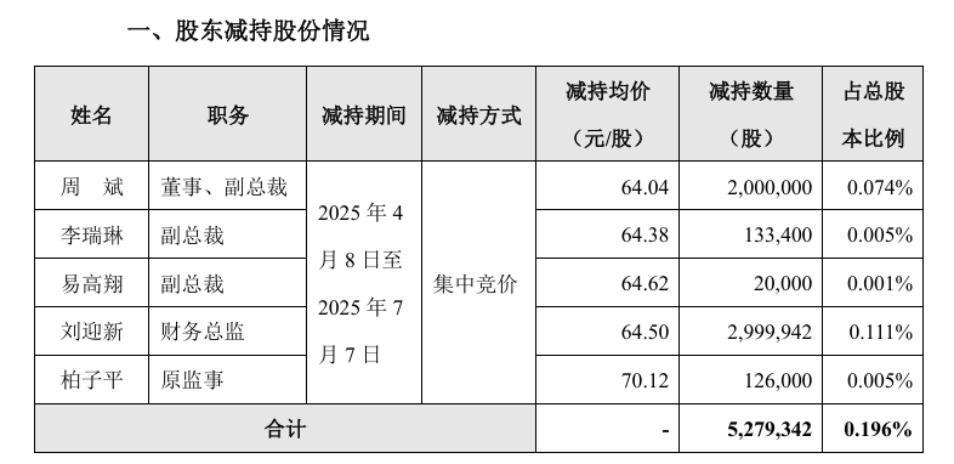 一、股东减持股份情况

| 姓名 | 职务 | 减持期间 | 减持方式 | 减持均价（元/股） | 减持数量（股） | 占总股本比例 |
|---|---|---|---|---|---|---|
| 周 斌 | 董事、副总裁 | 2025年4月8日至2025年7月7日 | 集中竞价 | 64.04 | 2,000,000 | 0.074% |
| 李瑞琳 | 副总裁 | | | 64.38 | 133,400 | 0.005% |
| 易高翔 | 副总裁 | | | 64.62 | 20,000 | 0.001% |
| 刘迎新 | 财务总监 | | | 64.50 | 2,999,942 | 0.111% |
| 柏子平 | 原监事 | | | 70.12 | 126,000 | 0.005% |
| 合计 | | | | - | 5,279,342 | 0.196% |